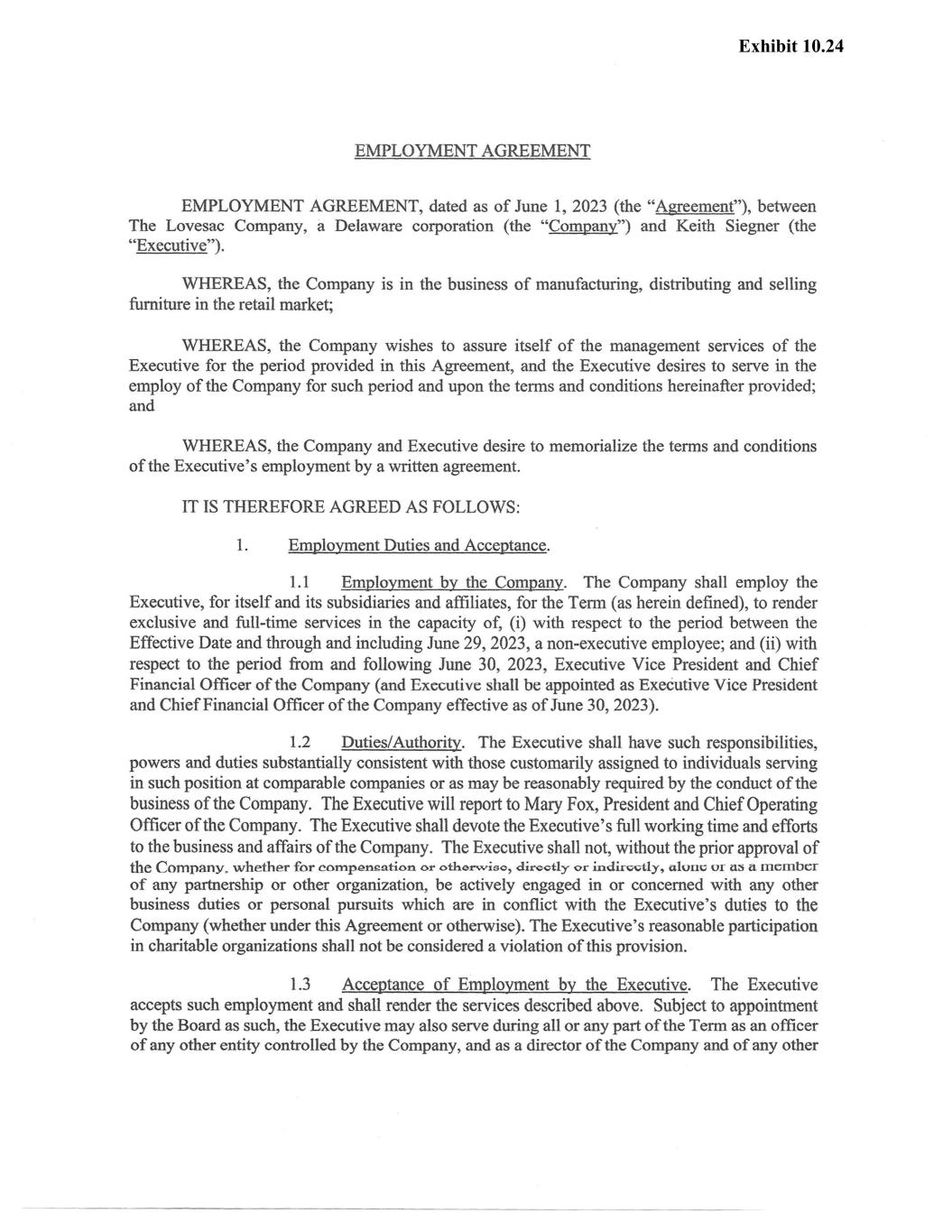 Exhibit 10.24

EMPLOYMENT AGREEMENT

EMPLOYMENT AGREEMENT, dated as of June 1, 2023 (the "Agreement"), between The Lovesac Company, a Delaware corporation (the "Company") and Keith Siegner (the "Executive").

WHEREAS, the Company is in the business of manufacturing, distributing and selling furniture in the retail market;

WHEREAS, the Company wishes to assure itself of the management services of the Executive for the period provided in this Agreement, and the Executive desires to serve in the employ of the Company for such period and upon the terms and conditions hereinafter provided; and

WHEREAS, the Company and Executive desire to memorialize the terms and conditions of the Executive's employment by a written agreement.

IT IS THEREFORE AGREED AS FOLLOWS:

1. Employment Duties and Acceptance.

1.1 Employment by the Company. The Company shall employ the Executive, for itself and its subsidiaries and affiliates, for the Term (as herein defined), to render exclusive and full-time services in the capacity of, (i) with respect to the period between the Effective Date and through and including June 29, 2023, a non-executive employee; and (ii) with respect to the period from and following June 30, 2023, Executive Vice President and Chief Financial Officer of the Company (and Executive shall be appointed as Executive Vice President and Chief Financial Officer of the Company effective as of June 30, 2023).

1.2 Duties/Authority. The Executive shall have such responsibilities, powers and duties substantially consistent with those customarily assigned to individuals serving in such position at comparable companies or as may be reasonably required by the conduct of the business of the Company. The Executive will report to Mary Fox, President and Chief Operating Officer of the Company. The Executive shall devote the Executive's full working time and efforts to the business and affairs of the Company. The Executive shall not, without the prior approval of the Company, whether for compensation or otherwise, directly or indirectly, alone or as a member of any partnership or other organization, be actively engaged in or concerned with any other business duties or personal pursuits which are in conflict with the Executive's duties to the Company (whether under this Agreement or otherwise). The Executive's reasonable participation in charitable organizations shall not be considered a violation of this provision.

1.3 Acceptance of Employment by the Executive. The Executive accepts such employment and shall render the services described above. Subject to appointment by the Board as such, the Executive may also serve during all or any part of the Term as an officer of any other entity controlled by the Company, and as a director of the Company and of any other